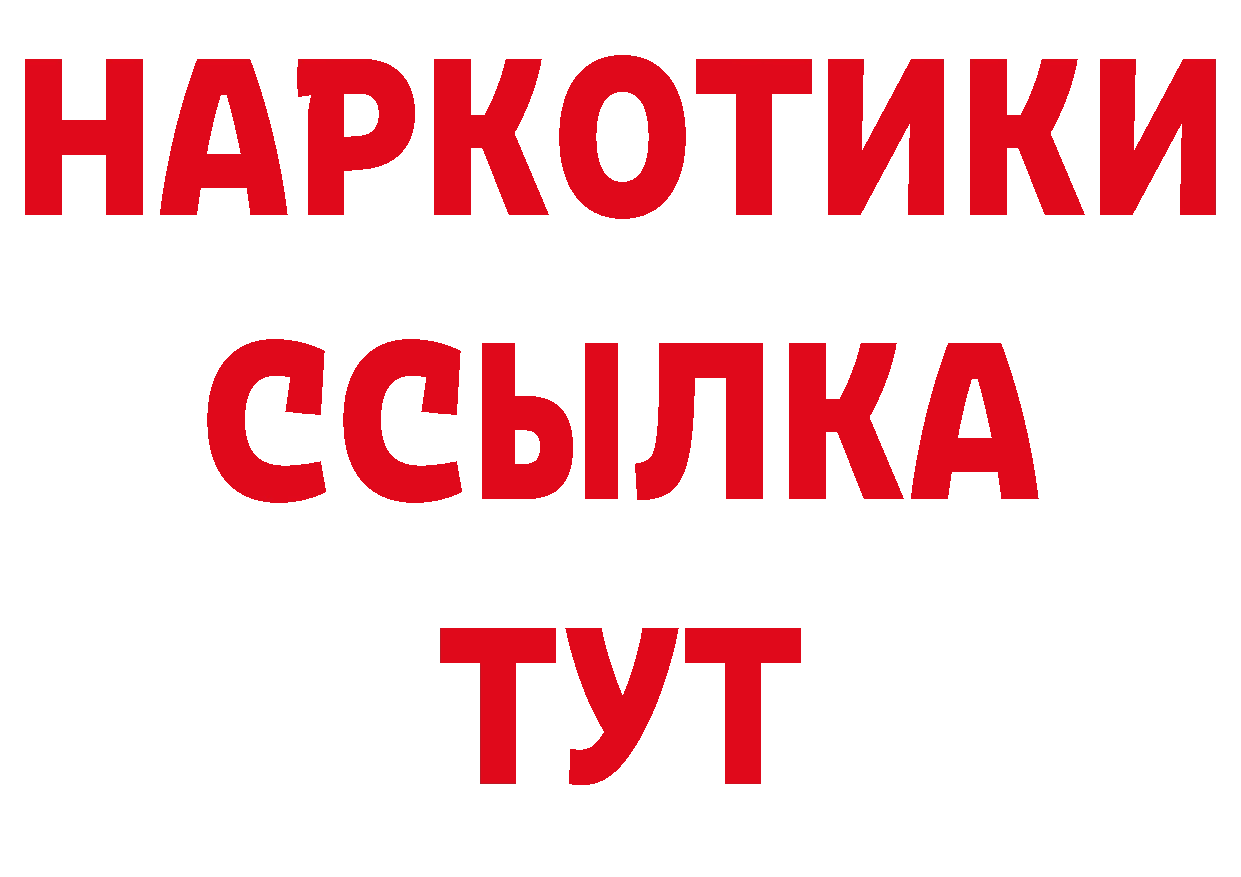 НАРКОТИКИ ССЫЛКА ТУТ